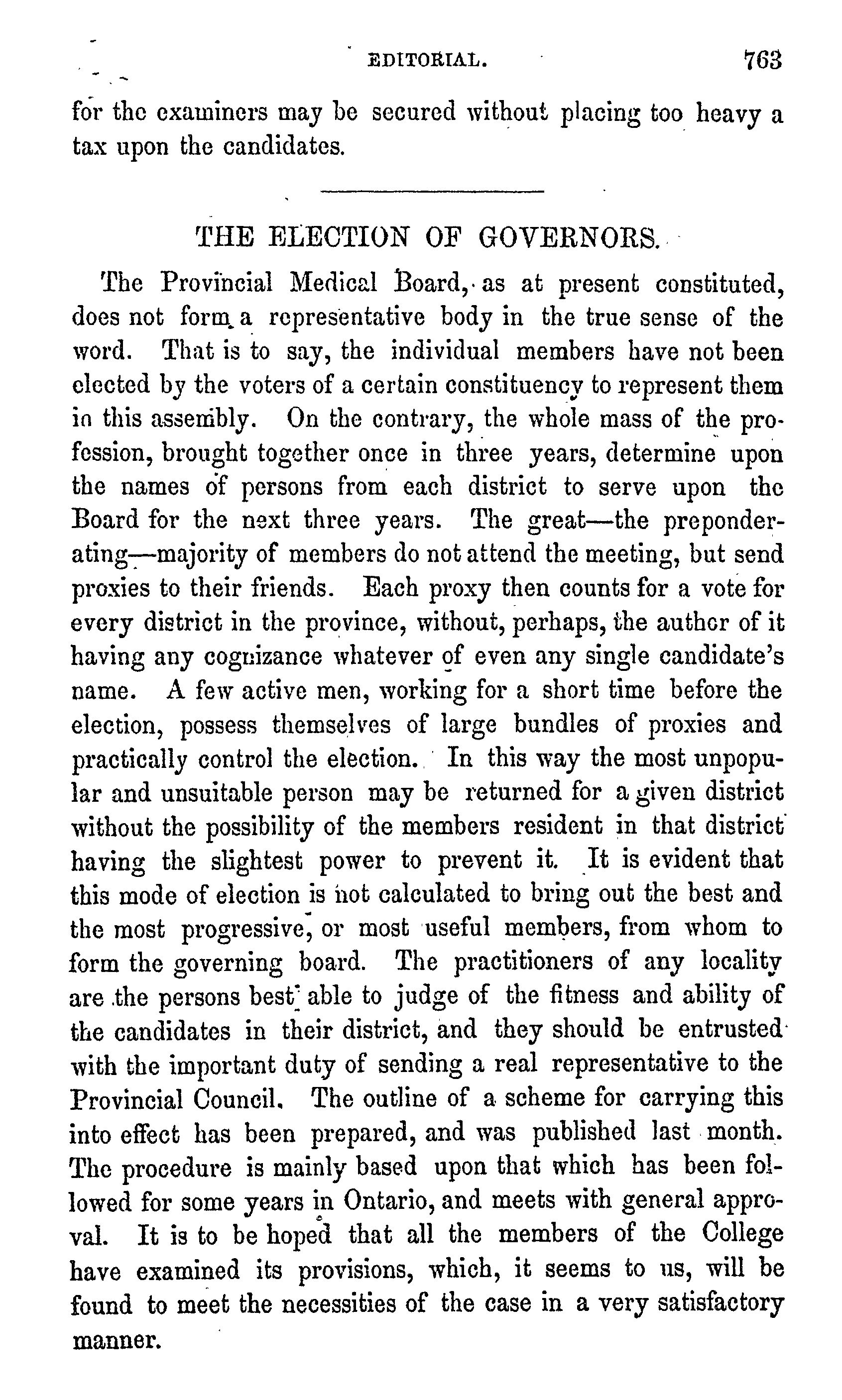 EDITORIAL. 763

for the examiners may be secured without placing too heavy a tax upon the candidates.

THE ELECTION OF GOVERNORS.

The Provincial Medical Board, as at present constituted, does not form a representative body in the true sense of the word. That is to say, the individual members have not been elected by the voters of a certain constituency to represent them in this assembly. On the contrary, the whole mass of the profession, brought together once in three years, determine upon the names of persons from each district to serve upon the Board for the next three years. The great—the preponderating—majority of members do not attend the meeting, but send proxies to their friends. Each proxy then counts for a vote for every district in the province, without, perhaps, the author of it having any cognizance whatever of even any single candidate's name. A few active men, working for a short time before the election, possess themselves of large bundles of proxies and practically control the election. In this way the most unpopular and unsuitable person may be returned for a given district without the possibility of the members resident in that district having the slightest power to prevent it. It is evident that this mode of election is not calculated to bring out the best and the most progressive, or most useful members, from whom to form the governing board. The practitioners of any locality are the persons best able to judge of the fitness and ability of the candidates in their district, and they should be entrusted with the important duty of sending a real representative to the Provincial Council. The outline of a scheme for carrying this into effect has been prepared, and was published last month. The procedure is mainly based upon that which has been followed for some years in Ontario, and meets with general approval. It is to be hoped that all the members of the College have examined its provisions, which, it seems to us, will be found to meet the necessities of the case in a very satisfactory manner.